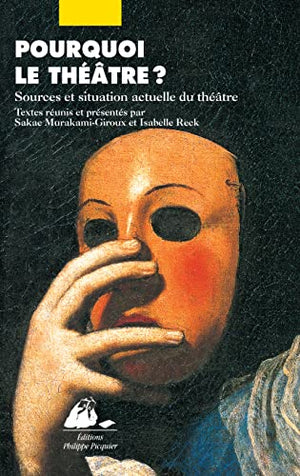 POURQUOI LE THÉÂTRE ?

Sources et situation actuelle du théâtre

Textes réunis et présentés par Sakae Murakami-Giroux et Isabelle Reck

Éditions Philippe Picquier